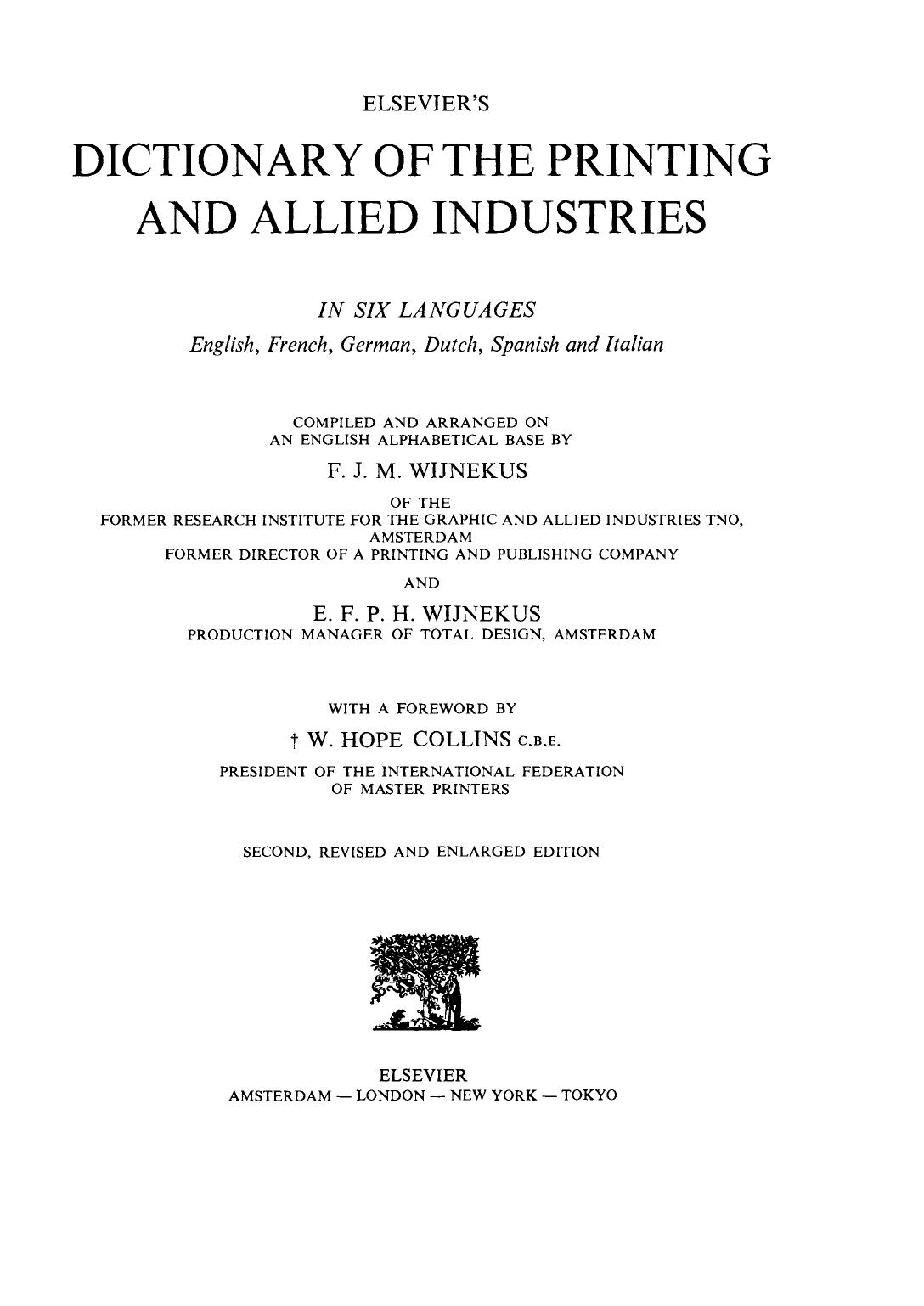 ELSEVIER'S

DICTIONARY OF THE PRINTING AND ALLIED INDUSTRIES

IN SIX LANGUAGES
English, French, German, Dutch, Spanish and Italian

COMPILED AND ARRANGED ON AN ENGLISH ALPHABETICAL BASE BY
F. J. M. WIJNEKUS
OF THE
FORMER RESEARCH INSTITUTE FOR THE GRAPHIC AND ALLIED INDUSTRIES TNO, AMSTERDAM
FORMER DIRECTOR OF A PRINTING AND PUBLISHING COMPANY
AND
E. F. P. H. WIJNEKUS
PRODUCTION MANAGER OF TOTAL DESIGN, AMSTERDAM

WITH A FOREWORD BY
† W. HOPE COLLINS C.B.E.
PRESIDENT OF THE INTERNATIONAL FEDERATION OF MASTER PRINTERS

SECOND, REVISED AND ENLARGED EDITION

ELSEVIER
AMSTERDAM — LONDON — NEW YORK — TOKYO